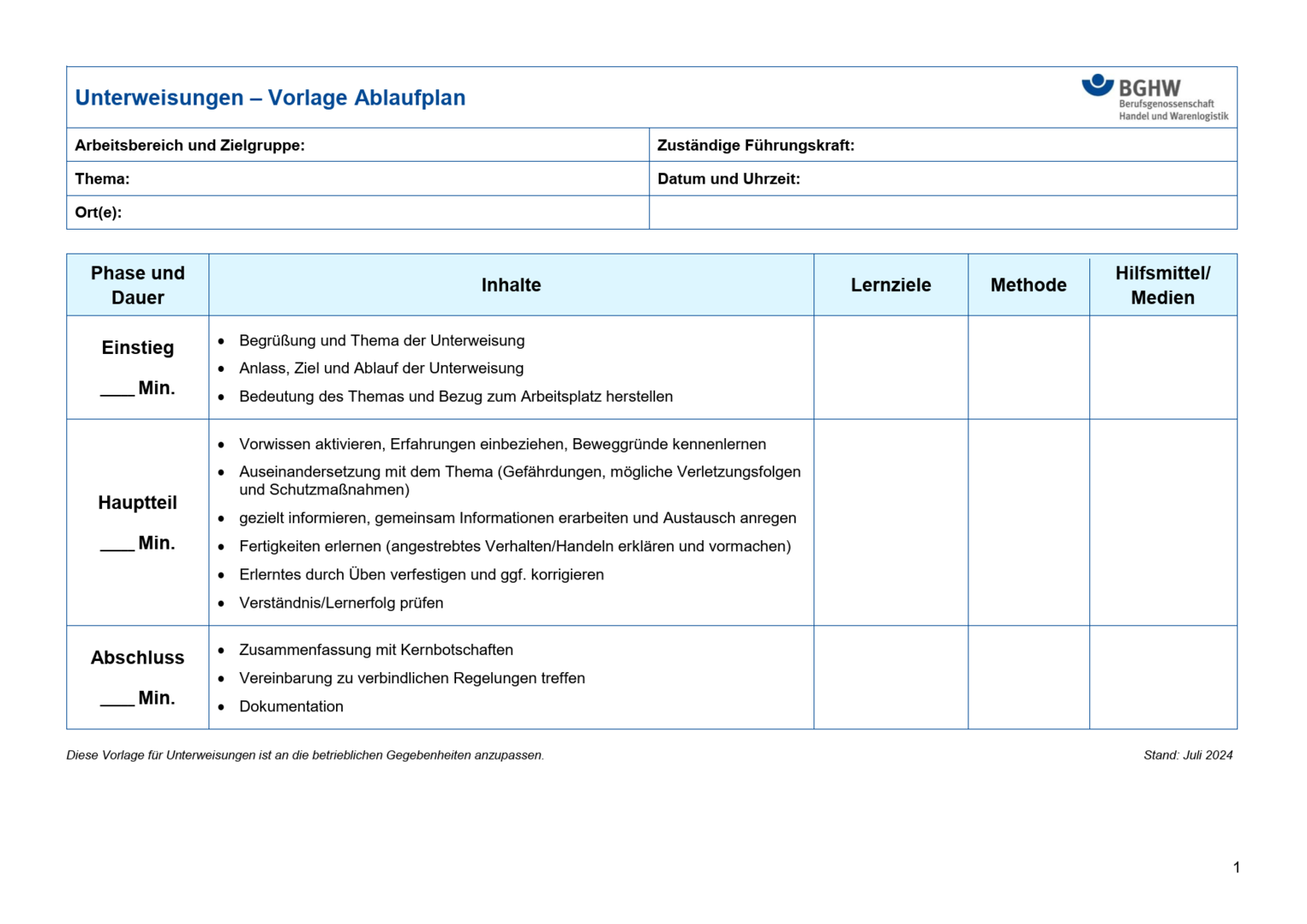 Unterweisungen – Vorlage Ablaufplan

BGHW Berufsgenossenschaft Handel und Warenlogistik

| Arbeitsbereich und Zielgruppe: | Zuständige Führungskraft: |
|---|---|
| Thema: | Datum und Uhrzeit: |
| Ort(e): | |

| Phase und Dauer | Inhalte | Lernziele | Methode | Hilfsmittel/ Medien |
|---|---|---|---|---|
| Einstieg ____ Min. | • Begrüßung und Thema der Unterweisung • Anlass, Ziel und Ablauf der Unterweisung • Bedeutung des Themas und Bezug zum Arbeitsplatz herstellen | | | |
| Hauptteil ____ Min. | • Vorwissen aktivieren, Erfahrungen einbeziehen, Beweggründe kennenlernen • Auseinandersetzung mit dem Thema (Gefährdungen, mögliche Verletzungsfolgen und Schutzmaßnahmen) • gezielt informieren, gemeinsam Informationen erarbeiten und Austausch anregen • Fertigkeiten erlernen (angestrebtes Verhalten/Handeln erklären und vormachen) • Erlerntes durch Üben verfestigen und ggf. korrigieren • Verständnis/Lernerfolg prüfen | | | |
| Abschluss ____ Min. | • Zusammenfassung mit Kernbotschaften • Vereinbarung zu verbindlichen Regelungen treffen • Dokumentation | | | |

Diese Vorlage für Unterweisungen ist an die betrieblichen Gegebenheiten anzupassen.

Stand: Juli 2024

1